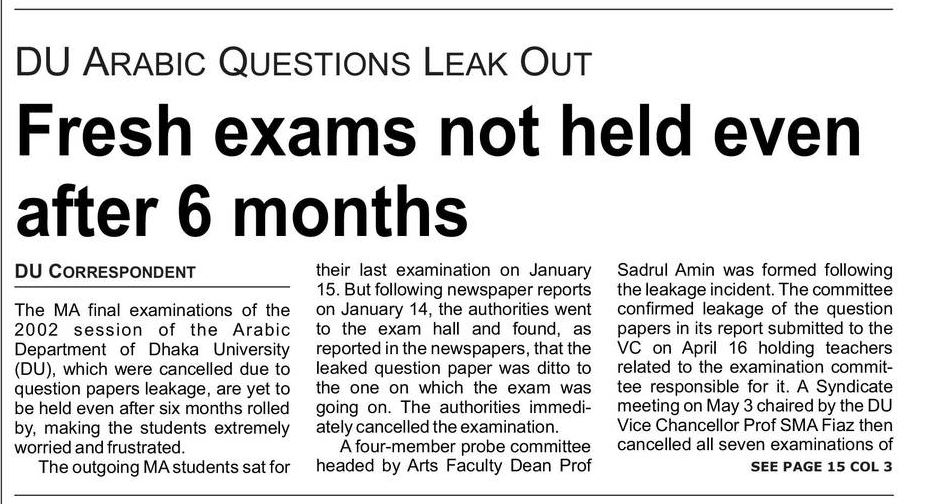 DU ARABIC QUESTIONS LEAK OUT

Fresh exams not held even after 6 months

DU CORRESPONDENT

The MA final examinations of the 2002 session of the Arabic Department of Dhaka University (DU), which were cancelled due to question papers leakage, are yet to be held even after six months rolled by, making the students extremely worried and frustrated.

The outgoing MA students sat for their last examination on January 15. But following newspaper reports on January 14, the authorities went to the exam hall and found, as reported in the newspapers, that the leaked question paper was ditto to the one on which the exam was going on. The authorities immediately cancelled the examination.

A four-member probe committee headed by Arts Faculty Dean Prof Sadrul Amin was formed following the leakage incident. The committee confirmed leakage of the question papers in its report submitted to the VC on April 16 holding teachers related to the examination committee responsible for it. A Syndicate meeting on May 3 chaired by the DU Vice Chancellor Prof SMA Fiaz then cancelled all seven examinations of

SEE PAGE 15 COL 3